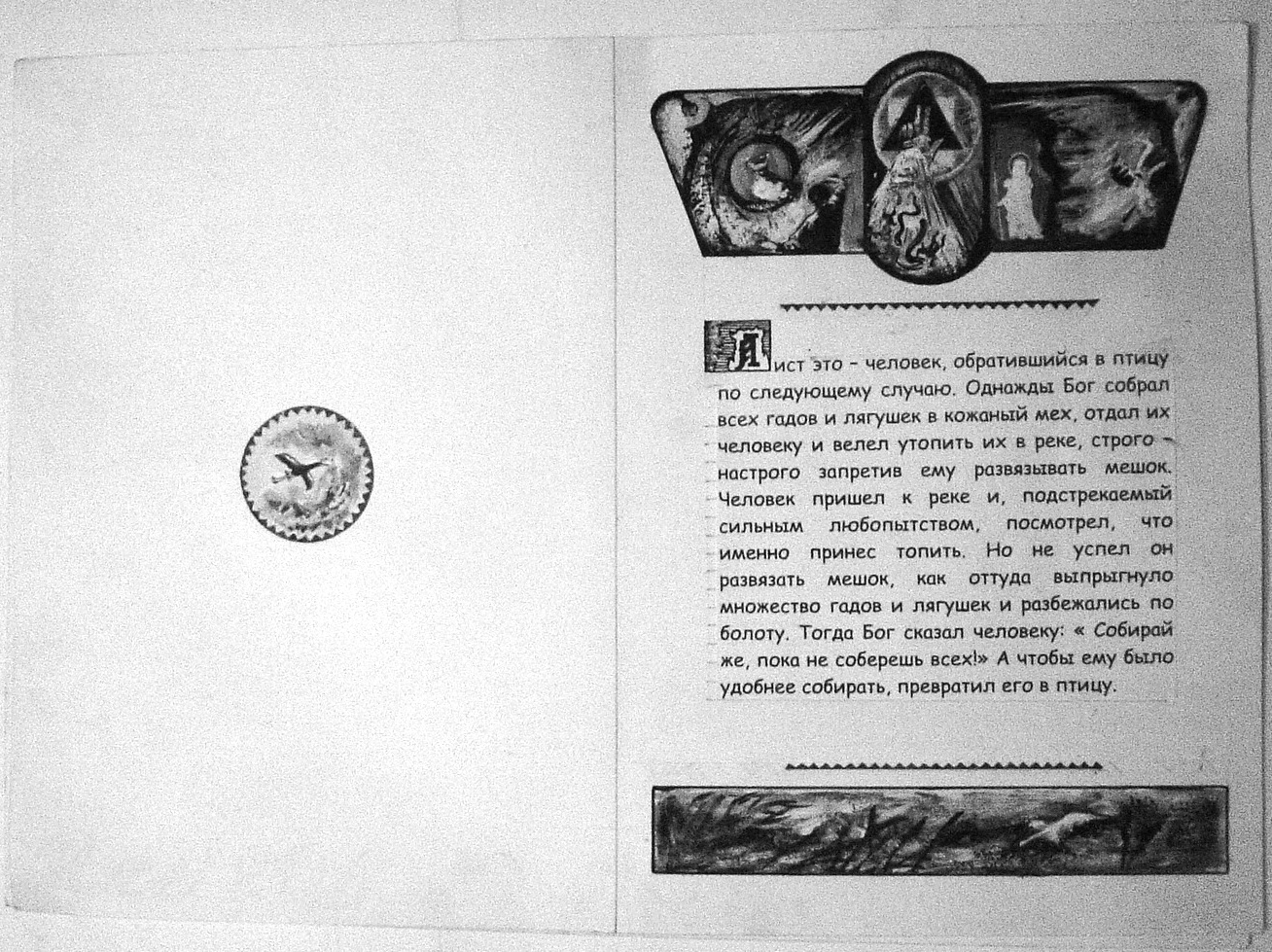 Аист это - человек, обратившийся в птицу по следующему случаю. Однажды Бог собрал всех гадов и лягушек в кожаный мех, отдал их человеку и велел утопить их в реке, строго - настрого запретив ему развязывать мешок. Человек пришел к реке и, подстрекаемый сильным любопытством, посмотрел, что именно принес топить. Но не успел он развязать мешок, как оттуда выпрыгнуло множество гадов и лягушек и разбежались по болоту. Тогда Бог сказал человеку: « Собирай же, пока не соберешь всех!» А чтобы ему было удобнее собирать, превратил его в птицу.